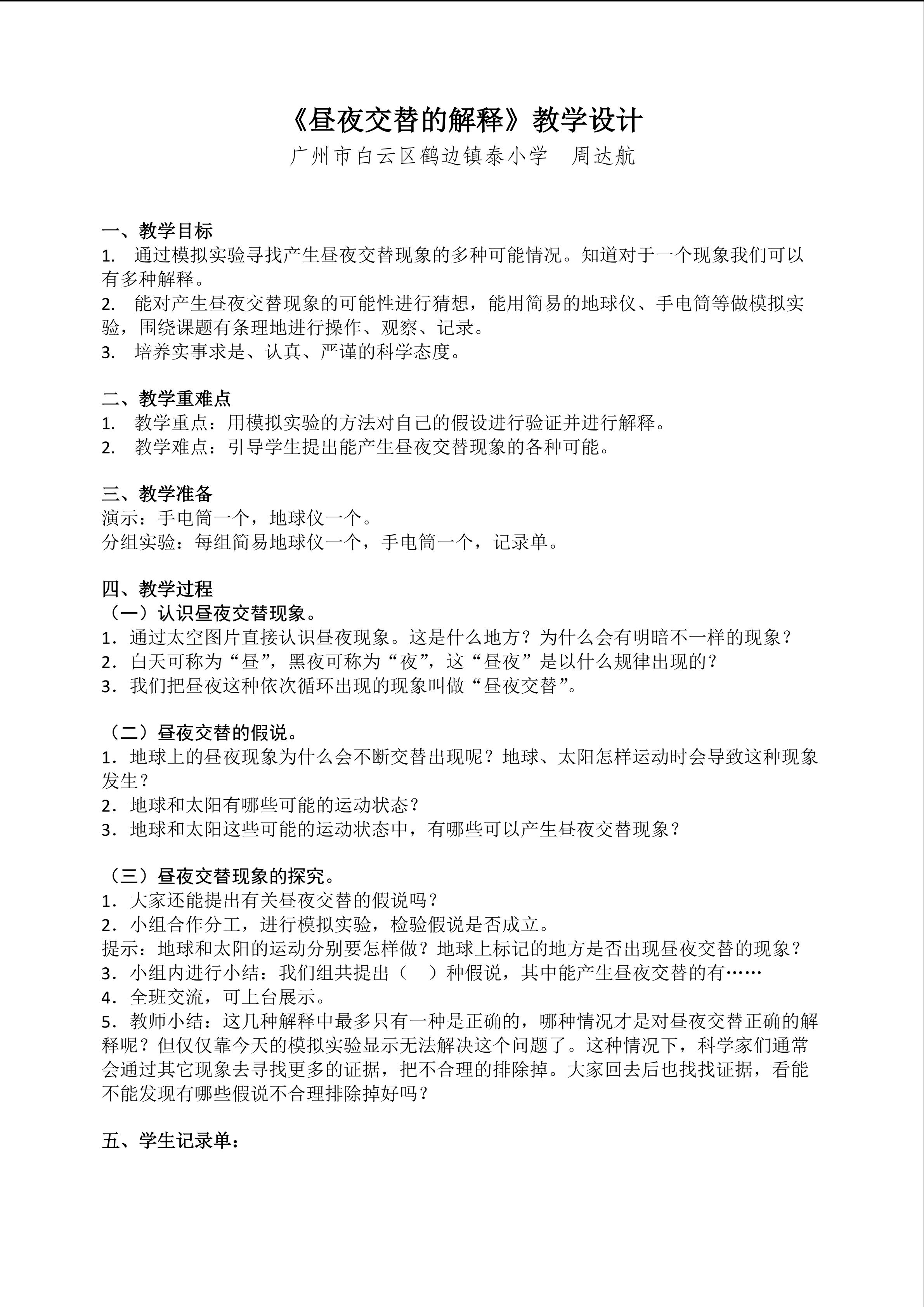 《昼夜交替的解释》教学设计
广州市白云区鹤边镇泰小学　周达航

一、教学目标
1.　通过模拟实验寻找产生昼夜交替现象的多种可能情况。知道对于一个现象我们可以有多种解释。
2.　能对产生昼夜交替现象的可能性进行猜想，能用简易的地球仪、手电筒等做模拟实验，围绕课题有条理地进行操作、观察、记录。
3.　培养实事求是、认真、严谨的科学态度。

二、教学重难点
1.　教学重点：用模拟实验的方法对自己的假设进行验证并进行解释。
2.　教学难点：引导学生提出能产生昼夜交替现象的各种可能。

三、教学准备
演示：手电筒一个，地球仪一个。
分组实验：每组简易地球仪一个，手电筒一个，记录单。

四、教学过程
（一）认识昼夜交替现象。
1．通过太空图片直接认识昼夜现象。这是什么地方？为什么会有明暗不一样的现象？
2．白天可称为“昼”，黑夜可称为“夜”，这“昼夜”是以什么规律出现的？
3．我们把昼夜这种依次循环出现的现象叫做“昼夜交替”。

（二）昼夜交替的假说。
1．地球上的昼夜现象为什么会不断交替出现呢？地球、太阳怎样运动时会导致这种现象发生？
2．地球和太阳有哪些可能的运动状态？
3．地球和太阳这些可能的运动状态中，有哪些可以产生昼夜交替现象？

（三）昼夜交替现象的探究。
1．大家还能提出有关昼夜交替的假说吗？
2．小组合作分工，进行模拟实验，检验假说是否成立。
提示：地球和太阳的运动分别要怎样做？地球上标记的地方是否出现昼夜交替的现象？
3．小组内进行小结：我们组共提出（　）种假说，其中能产生昼夜交替的有……
4．全班交流，可上台展示。
5．教师小结：这几种解释中最多只有一种是正确的，哪种情况才是对昼夜交替正确的解释呢？但仅仅靠今天的模拟实验显示无法解决这个问题了。这种情况下，科学家们通常会通过其它现象去寻找更多的证据，把不合理的排除掉。大家回去后也找找证据，看能不能发现有哪些假说不合理排除掉好吗？

五、学生记录单：